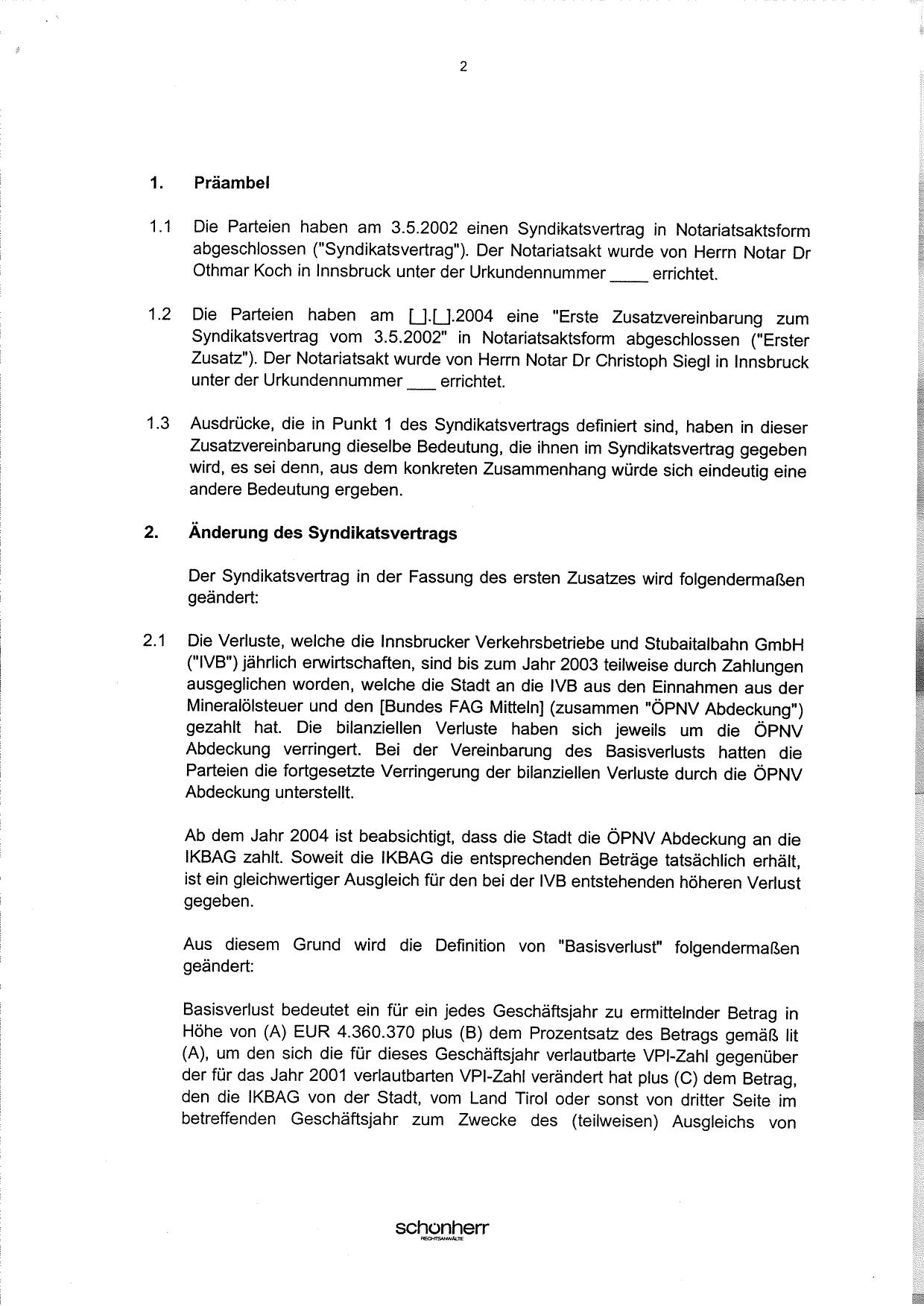 2

1. Präambel

1.1 Die Parteien haben am 3.5.2002 einen Syndikatsvertrag in Notariatsaktsform abgeschlossen ("Syndikatsvertrag"). Der Notariatsakt wurde von Herrn Notar Dr Othmar Koch in Innsbruck unter der Urkundennummer ____ errichtet.

1.2 Die Parteien haben am [_].[_].2004 eine "Erste Zusatzvereinbarung zum Syndikatsvertrag vom 3.5.2002" in Notariatsaktsform abgeschlossen ("Erster Zusatz"). Der Notariatsakt wurde von Herrn Notar Dr Christoph Siegl in Innsbruck unter der Urkundennummer ___ errichtet.

1.3 Ausdrücke, die in Punkt 1 des Syndikatsvertrags definiert sind, haben in dieser Zusatzvereinbarung dieselbe Bedeutung, die ihnen im Syndikatsvertrag gegeben wird, es sei denn, aus dem konkreten Zusammenhang würde sich eindeutig eine andere Bedeutung ergeben.

2. Änderung des Syndikatsvertrags

Der Syndikatsvertrag in der Fassung des ersten Zusatzes wird folgendermaßen geändert:

2.1 Die Verluste, welche die Innsbrucker Verkehrsbetriebe und Stubaitalbahn GmbH ("IVB") jährlich erwirtschaften, sind bis zum Jahr 2003 teilweise durch Zahlungen ausgeglichen worden, welche die Stadt an die IVB aus den Einnahmen aus der Mineralölsteuer und den [Bundes FAG Mitteln] (zusammen "ÖPNV Abdeckung") gezahlt hat. Die bilanziellen Verluste haben sich jeweils um die ÖPNV Abdeckung verringert. Bei der Vereinbarung des Basisverlusts hatten die Parteien die fortgesetzte Verringerung der bilanziellen Verluste durch die ÖPNV Abdeckung unterstellt.

Ab dem Jahr 2004 ist beabsichtigt, dass die Stadt die ÖPNV Abdeckung an die IKBAG zahlt. Soweit die IKBAG die entsprechenden Beträge tatsächlich erhält, ist ein gleichwertiger Ausgleich für den bei der IVB entstehenden höheren Verlust gegeben.

Aus diesem Grund wird die Definition von "Basisverlust" folgendermaßen geändert:

Basisverlust bedeutet ein für ein jedes Geschäftsjahr zu ermittelnder Betrag in Höhe von (A) EUR 4.360.370 plus (B) dem Prozentsatz des Betrags gemäß lit (A), um den sich die für dieses Geschäftsjahr verlautbarte VPI-Zahl gegenüber der für das Jahr 2001 verlautbarten VPI-Zahl verändert hat plus (C) dem Betrag, den die IKBAG von der Stadt, vom Land Tirol oder sonst von dritter Seite im betreffenden Geschäftsjahr zum Zwecke des (teilweisen) Ausgleichs von

schonherr
RECHTSANWÄLTE